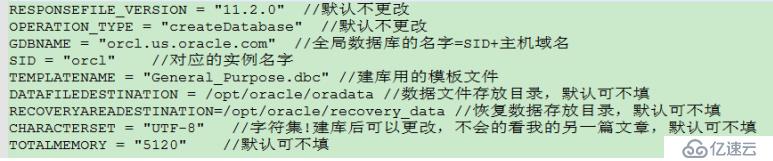 RESPONSEFILE_VERSION = "11.2.0" //默认不更改
OPERATION_TYPE = "createDatabase" //默认不更改
GDBNAME = "orcl.us.oracle.com" //全局数据库的名字=SID+主机域名
SID = "orcl" //对应的实例名字
TEMPLATENAME = "General_Purpose.dbc" //建库用的模板文件
DATAFILEDESTINATION = /opt/oracle/oradata //数据文件存放目录，默认可不填
RECOVERYAREADESTINATION=/opt/oracle/recovery_data //恢复数据存放目录，默认可不填
CHARACTERSET = "UTF-8" //字符集！建库后可以更改，不会的看我的另一篇文章，默认可不填
TOTALMEMORY = "5120" //默认可不填

亿速云